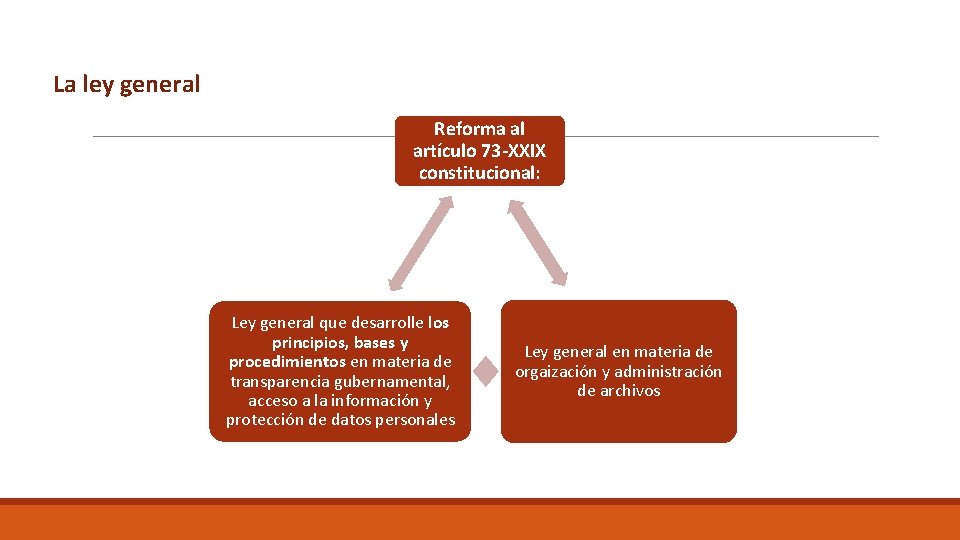 La ley general

Reforma al artículo 73-XXIX constitucional:

Ley general que desarrolle los principios, bases y procedimientos en materia de transparencia gubernamental, acceso a la información y protección de datos personales

Ley general en materia de orgaización y administración de archivos